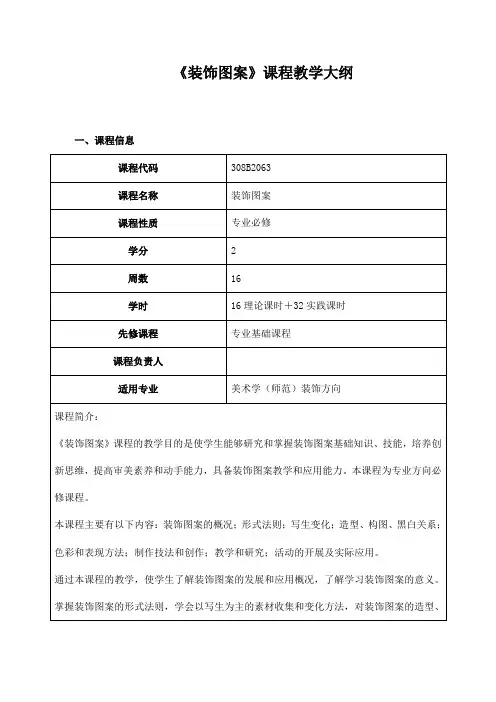 《装饰图案》课程教学大纲

一、课程信息

| 课程代码 | 308B2063 |
|---|---|
| 课程名称 | 装饰图案 |
| 课程性质 | 专业必修 |
| 学分 | 2 |
| 周数 | 16 |
| 学时 | 16 理论课时＋32 实践课时 |
| 先修课程 | 专业基础课程 |
| 课程负责人 | |
| 适用专业 | 美术学（师范）装饰方向 |

课程简介：

《装饰图案》课程的教学目的是使学生能够研究和掌握装饰图案基础知识、技能，培养创新思维，提高审美素养和动手能力，具备装饰图案教学和应用能力。本课程为专业方向必修课程。

本课程主要有以下内容：装饰图案的概况；形式法则；写生变化；造型、构图、黑白关系；色彩和表现方法；制作技法和创作；教学和研究；活动的开展及实际应用。

通过本课程的教学，使学生了解装饰图案的发展和应用概况，了解学习装饰图案的意义。掌握装饰图案的形式法则，学会以写生为主的素材收集和变化方法，对装饰图案的造型、